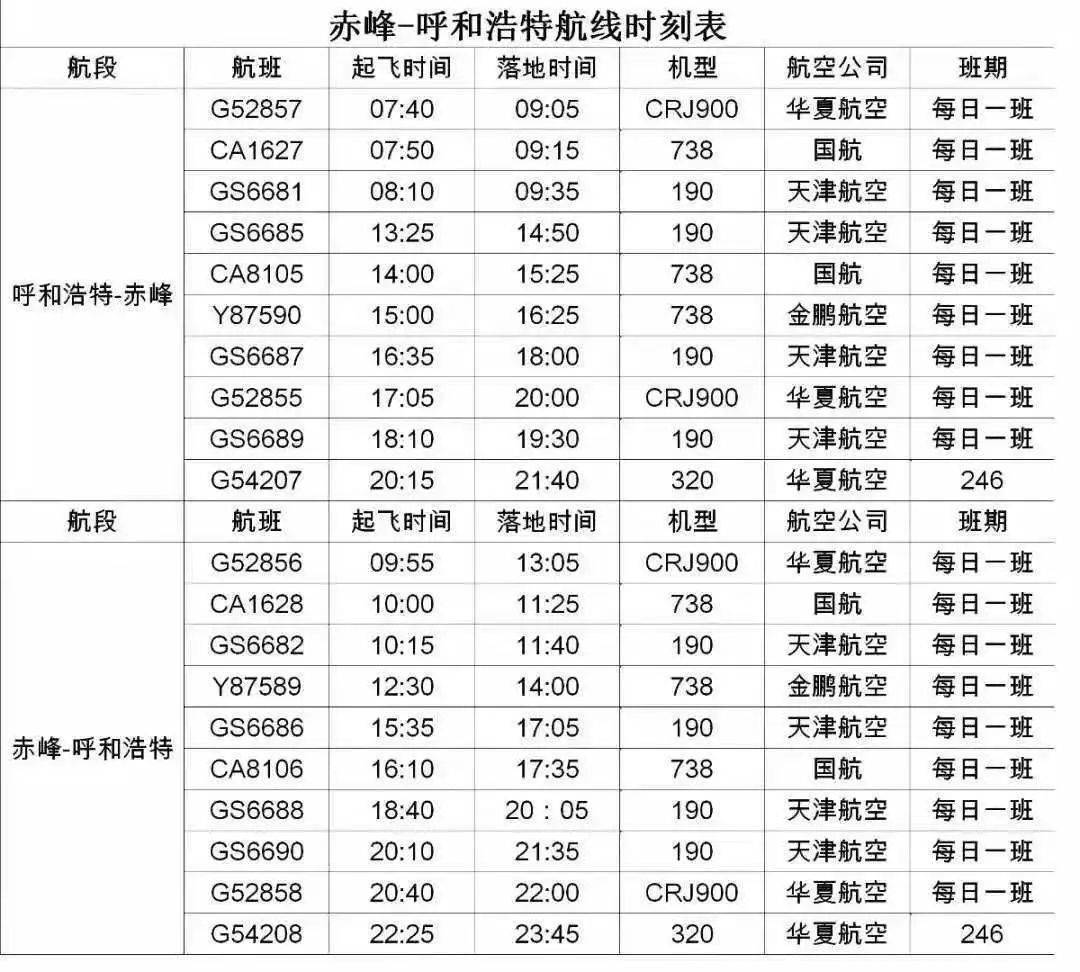 赤峰-呼和浩特航线时刻表

| 航段 | 航班 | 起飞时间 | 落地时间 | 机型 | 航空公司 | 班期 |
|---|---|---|---|---|---|---|
| 呼和浩特-赤峰 | G52857 | 07:40 | 09:05 | CRJ900 | 华夏航空 | 每日一班 |
| | CA1627 | 07:50 | 09:15 | 738 | 国航 | 每日一班 |
| | GS6681 | 08:10 | 09:35 | 190 | 天津航空 | 每日一班 |
| | GS6685 | 13:25 | 14:50 | 190 | 天津航空 | 每日一班 |
| | CA8105 | 14:00 | 15:25 | 738 | 国航 | 每日一班 |
| | Y87590 | 15:00 | 16:25 | 738 | 金鹏航空 | 每日一班 |
| | GS6687 | 16:35 | 18:00 | 190 | 天津航空 | 每日一班 |
| | G52855 | 17:05 | 20:00 | CRJ900 | 华夏航空 | 每日一班 |
| | GS6689 | 18:10 | 19:30 | 190 | 天津航空 | 每日一班 |
| | G54207 | 20:15 | 21:40 | 320 | 华夏航空 | 246 |
| 航段 | 航班 | 起飞时间 | 落地时间 | 机型 | 航空公司 | 班期 |
| 赤峰-呼和浩特 | G52856 | 09:55 | 13:05 | CRJ900 | 华夏航空 | 每日一班 |
| | CA1628 | 10:00 | 11:25 | 738 | 国航 | 每日一班 |
| | GS6682 | 10:15 | 11:40 | 190 | 天津航空 | 每日一班 |
| | Y87589 | 12:30 | 14:00 | 738 | 金鹏航空 | 每日一班 |
| | GS6686 | 15:35 | 17:05 | 190 | 天津航空 | 每日一班 |
| | CA8106 | 16:10 | 17:35 | 738 | 国航 | 每日一班 |
| | GS6688 | 18:40 | 20：05 | 190 | 天津航空 | 每日一班 |
| | GS6690 | 20:10 | 21:35 | 190 | 天津航空 | 每日一班 |
| | G52858 | 20:40 | 22:00 | CRJ900 | 华夏航空 | 每日一班 |
| | G54208 | 22:25 | 23:45 | 320 | 华夏航空 | 246 |